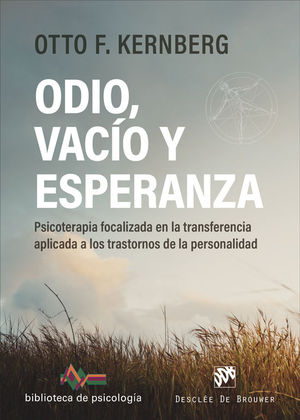 OTTO F. KERNBERG

ODIO, VACÍO Y ESPERANZA

Psicoterapia focalizada en la transferencia aplicada a los trastornos de la personalidad

biblioteca de psicología

DDB

DESCLÉE DE BROUWER